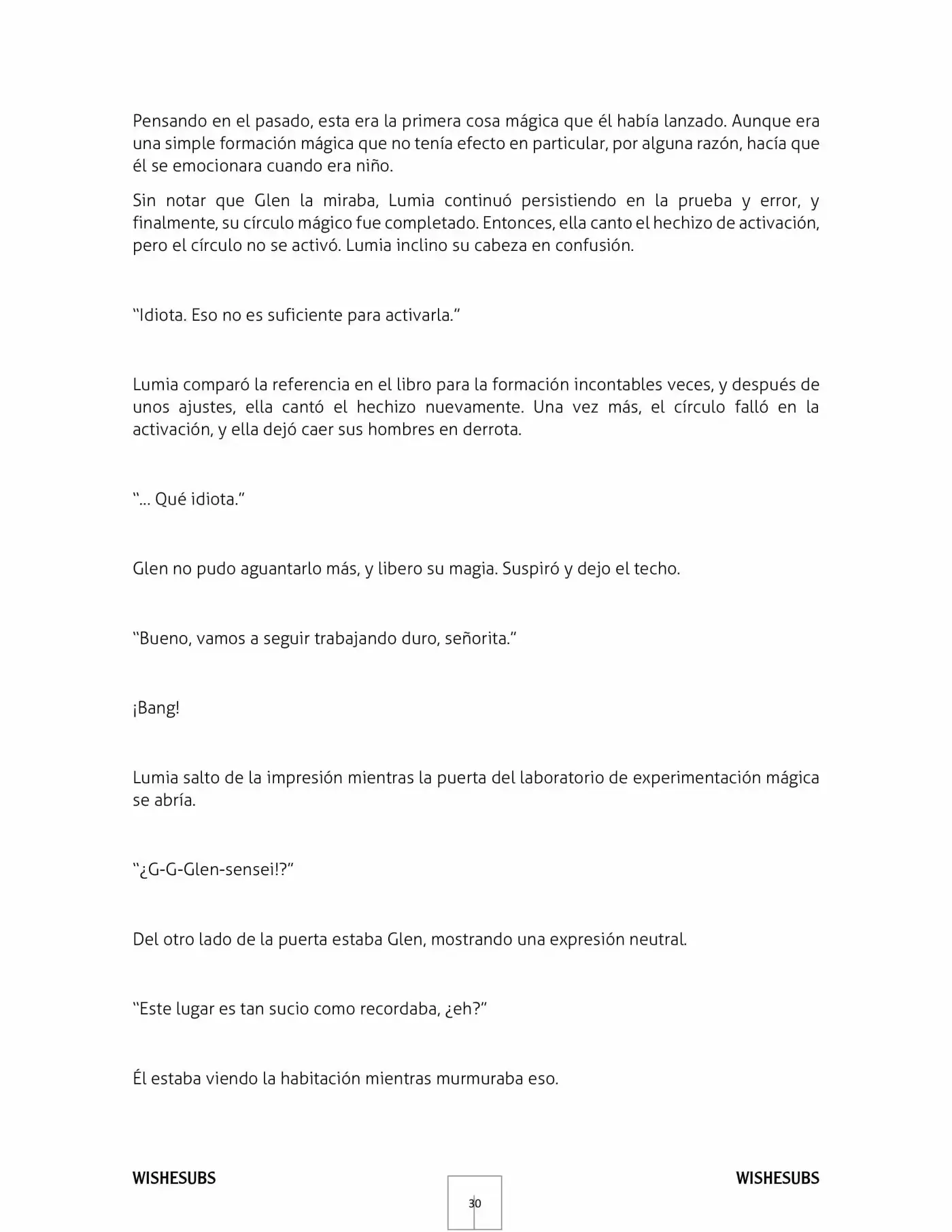 Pensando en el pasado, esta era la primera cosa mágica que él había lanzado. Aunque era una simple formación mágica que no tenía efecto en particular, por alguna razón, hacía que él se emocionara cuando era niño.

Sin notar que Glen la miraba, Lumia continuó persistiendo en la prueba y error, y finalmente, su círculo mágico fue completado. Entonces, ella canto el hechizo de activación, pero el círculo no se activó. Lumia inclino su cabeza en confusión.

"Idiota. Eso no es suficiente para activarla."

Lumia comparó la referencia en el libro para la formación incontables veces, y después de unos ajustes, ella cantó el hechizo nuevamente. Una vez más, el círculo falló en la activación, y ella dejó caer sus hombres en derrota.

"… Qué idiota."

Glen no pudo aguantarlo más, y libero su magia. Suspiró y dejo el techo.

"Bueno, vamos a seguir trabajando duro, señorita."

¡Bang!

Lumia salto de la impresión mientras la puerta del laboratorio de experimentación mágica se abría.

"¿G-G-Glen-sensei!?"

Del otro lado de la puerta estaba Glen, mostrando una expresión neutral.

"Este lugar es tan sucio como recordaba, ¿eh?"

Él estaba viendo la habitación mientras murmuraba eso.

WISHESUBS

30

WISHESUBS